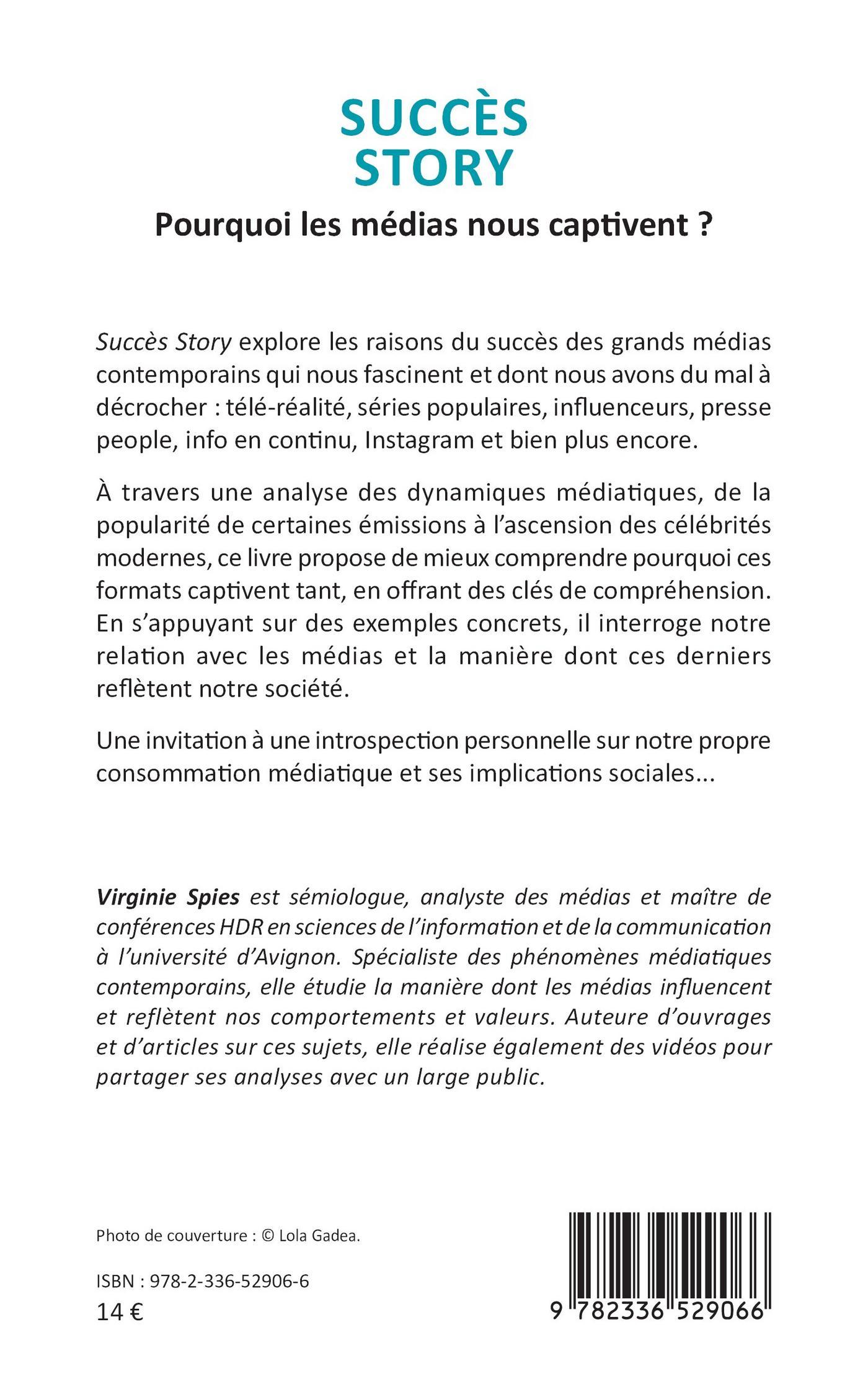 SUCCÈS
STORY

Pourquoi les médias nous captivent ?

Succès Story explore les raisons du succès des grands médias contemporains qui nous fascinent et dont nous avons du mal à décrocher : télé-réalité, séries populaires, influenceurs, presse people, info en continu, Instagram et bien plus encore.

À travers une analyse des dynamiques médiatiques, de la popularité de certaines émissions à l'ascension des célébrités modernes, ce livre propose de mieux comprendre pourquoi ces formats captivent tant, en offrant des clés de compréhension. En s'appuyant sur des exemples concrets, il interroge notre relation avec les médias et la manière dont ces derniers reflètent notre société.

Une invitation à une introspection personnelle sur notre propre consommation médiatique et ses implications sociales...

Virginie Spies est sémiologue, analyste des médias et maître de conférences HDR en sciences de l'information et de la communication à l'université d'Avignon. Spécialiste des phénomènes médiatiques contemporains, elle étudie la manière dont les médias influencent et reflètent nos comportements et valeurs. Auteure d'ouvrages et d'articles sur ces sujets, elle réalise également des vidéos pour partager ses analyses avec un large public.

Photo de couverture : © Lola Gadea.

ISBN : 978-2-336-52906-6
14 €

9 782336 529066